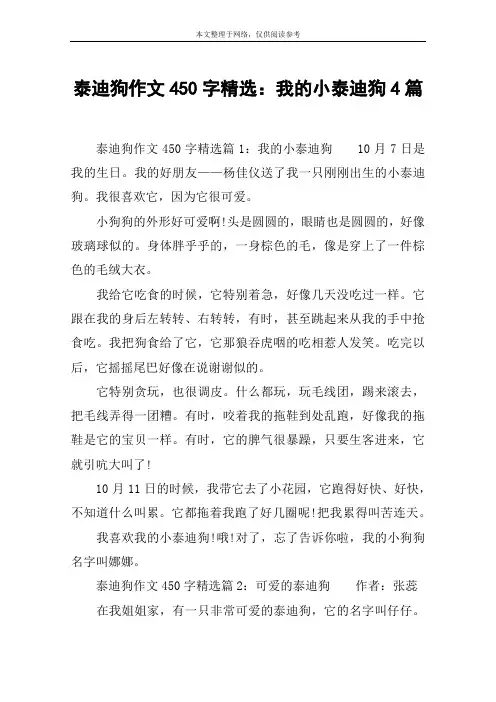 本文整理于网络，仅供阅读参考

泰迪狗作文 450 字精选：我的小泰迪狗 4 篇

泰迪狗作文 450 字精选篇 1：我的小泰迪狗　　10 月 7 日是我的生日。我的好朋友——杨佳仪送了我一只刚刚出生的小泰迪狗。我很喜欢它，因为它很可爱。

小狗狗的外形好可爱啊!头是圆圆的，眼睛也是圆圆的，好像玻璃球似的。身体胖乎乎的，一身棕色的毛，像是穿上了一件棕色的毛绒大衣。

我给它吃食的时候，它特别着急，好像几天没吃过一样。它跟在我的身后左转转、右转转，有时，甚至跳起来从我的手中抢食吃。我把狗食给了它，它那狼吞虎咽的吃相惹人发笑。吃完以后，它摇摇尾巴好像在说谢谢似的。

它特别贪玩，也很调皮。什么都玩，玩毛线团，踢来滚去，把毛线弄得一团糟。有时，咬着我的拖鞋到处乱跑，好像我的拖鞋是它的宝贝一样。有时，它的脾气很暴躁，只要生客进来，它就引吭大叫了!

10 月 11 日的时候，我带它去了小花园，它跑得好快、好快，不知道什么叫累。它都拖着我跑了好几圈呢!把我累得叫苦连天。

我喜欢我的小泰迪狗!哦!对了，忘了告诉你啦，我的小狗狗名字叫娜娜。

泰迪狗作文 450 字精选篇 2：可爱的泰迪狗　　作者：张蕊

在我姐姐家，有一只非常可爱的泰迪狗，它的名字叫仔仔。